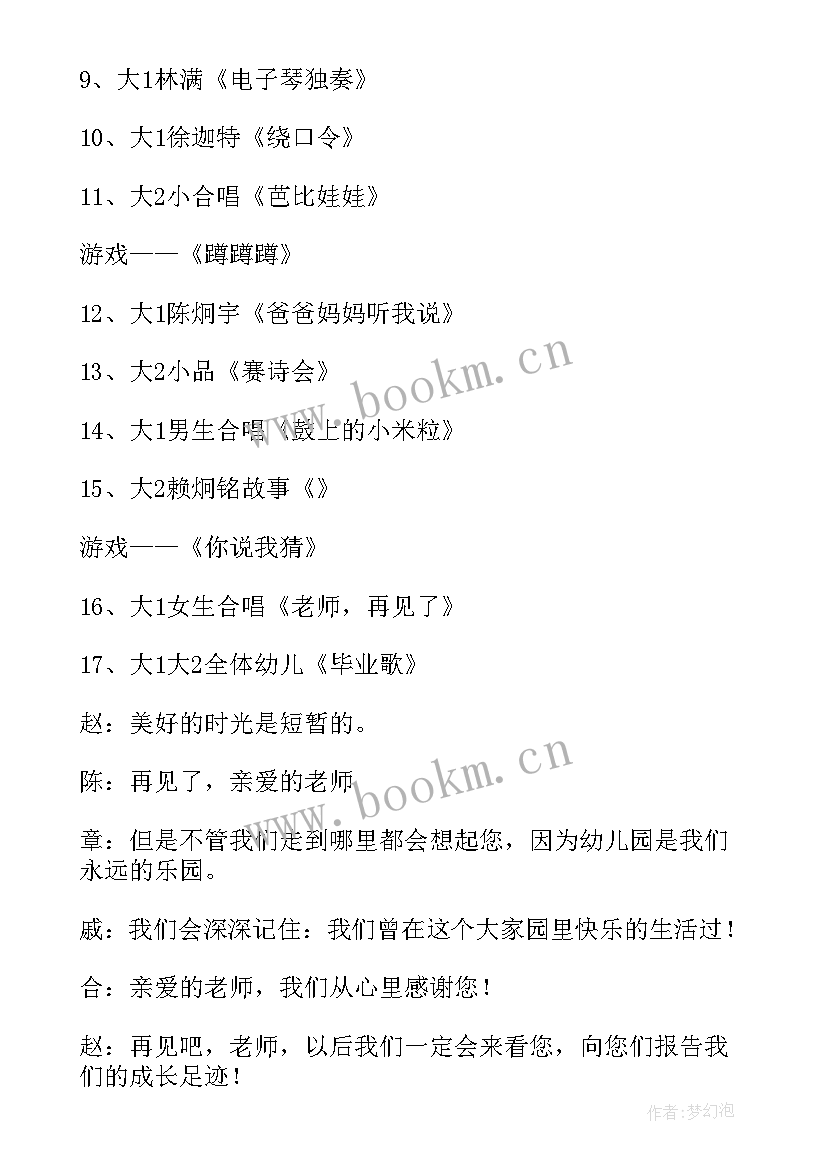 9、大1林满《电子琴独奏》

10、大1徐迦特《绕口令》

11、大2小合唱《芭比娃娃》

游戏——《蹲蹲蹲》

12、大1陈炯宇《爸爸妈妈听我说》

13、大2小品《赛诗会》

14、大1男生合唱《鼓上的小米粒》

15、大2赖炯铭故事《》

游戏——《你说我猜》

16、大1女生合唱《老师，再见了》

17、大1大2全体幼儿《毕业歌》

赵：美好的时光是短暂的。

陈：再见了，亲爱的老师

章：但是不管我们走到哪里都会想起您，因为幼儿园是我们永远的乐园。

戚：我们会深深记住：我们曾在这个大家园里快乐的生活过！

合：亲爱的老师，我们从心里感谢您！

赵：再见吧，老师，以后我们一定会来看您，向您们报告我们的成长足迹！

www.bookm.cn

www.bookm.cn

作者：梦幻泡